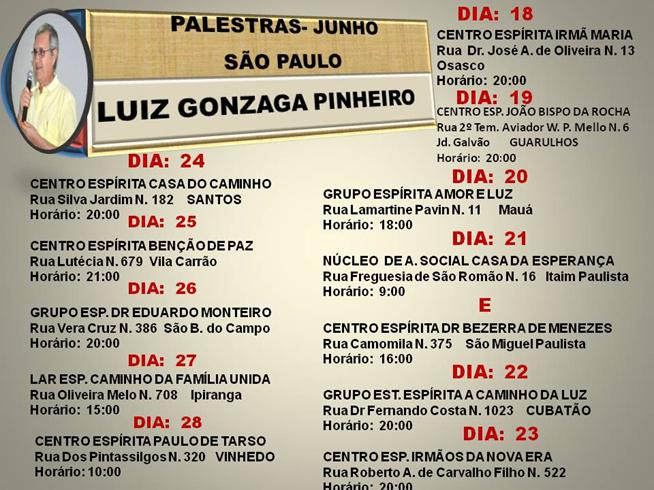 PALESTRAS- JUNHO
SÃO PAULO
LUIZ GONZAGA PINHEIRO

DIA: 24
CENTRO ESPÍRITA CASA DO CAMINHO
Rua Silva Jardim N. 182 SANTOS
Horário: 20:00

DIA: 25
CENTRO ESPÍRITA BENÇÃO DE PAZ
Rua Lutécia N. 679 Vila Carrão
Horário: 21:00

DIA: 26
GRUPO ESP. DR EDUARDO MONTEIRO
Rua Vera Cruz N. 386 São B. do Campo
Horário: 20:00

DIA: 27
LAR ESP. CAMINHO DA FAMÍLIA UNIDA
Rua Oliveira Melo N. 708 Ipiranga
Horário: 15:00

DIA: 28
CENTRO ESPÍRITA PAULO DE TARSO
Rua Dos Pintassilgos N. 320 VINHEDO
Horário: 10:00

DIA: 18
CENTRO ESPÍRITA IRMÃ MARIA
Rua Dr. José A. de Oliveira N. 13
Osasco
Horário: 20:00

DIA: 19
CENTRO ESP. JOÃO BISPO DA ROCHA
Rua 2º Tem. Aviador W. P. Mello N. 6
Jd. Galvão GUARULHOS
Horário: 20:00

DIA: 20
GRUPO ESPÍRITA AMOR E LUZ
Rua Lamartine Pavin N. 11 Mauá
Horário: 18:00

DIA: 21
NÚCLEO DE A. SOCIAL CASA DA ESPERANÇA
Rua Freguesia de São Romão N. 16 Itaim Paulista
Horário: 9:00

E

CENTRO ESPÍRITA DR BEZERRA DE MENEZES
Rua Camomila N. 375 São Miguel Paulista
Horário: 16:00

DIA: 22
GRUPO EST. ESPÍRITA A CAMINHO DA LUZ
Rua Dr Fernando Costa N. 1023 CUBATÃO
Horário: 20:00

DIA: 23
CENTRO ESP. IRMÃOS DA NOVA ERA
Rua Roberto A. de Carvalho Filho N. 522
Horário: 20:00